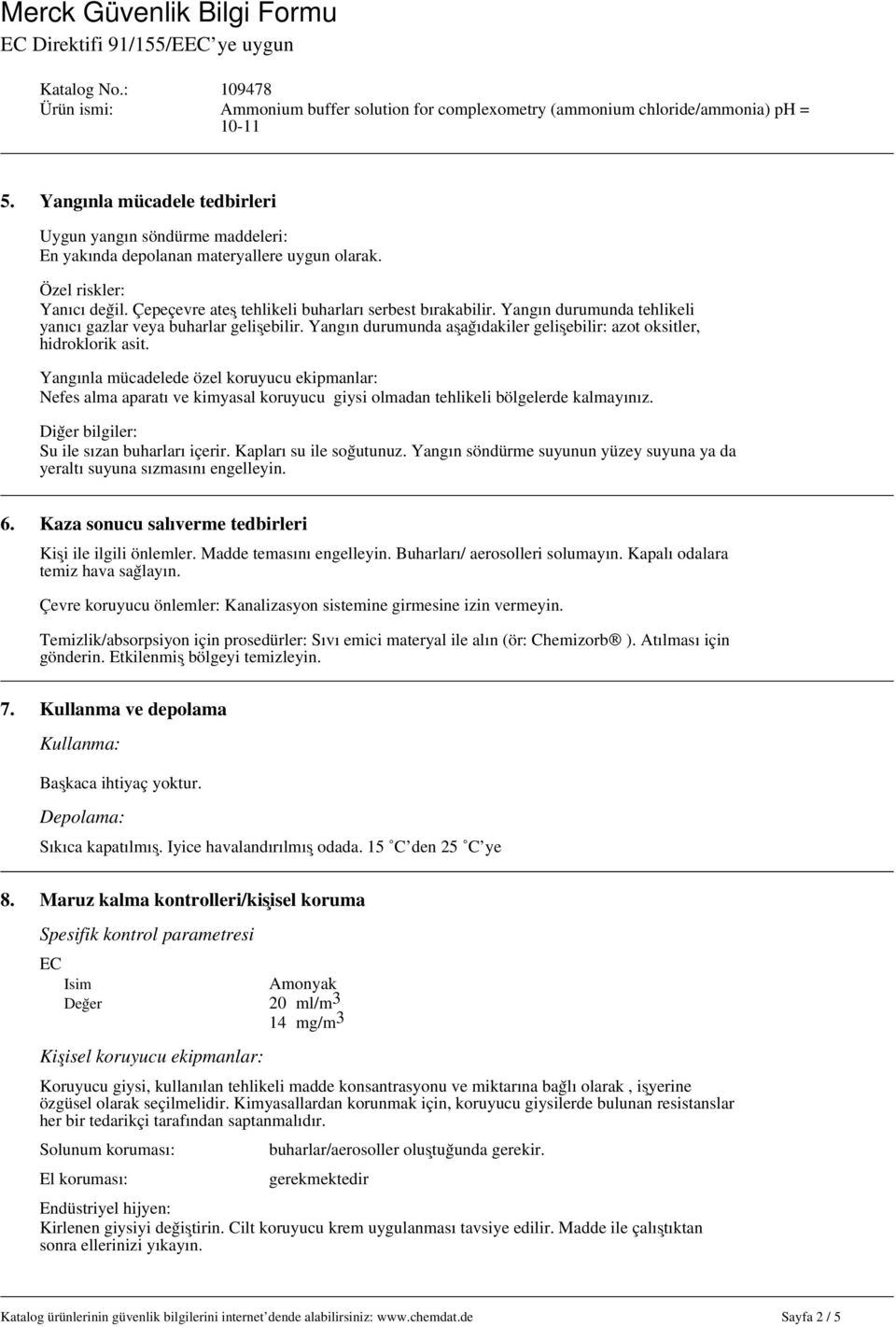 Merck Güvenlik Bilgi Formu
EC Direktifi 91/155/EEC'ye uygun

Katalog No.: 109478
Ürün ismi: Ammonium buffer solution for complexometry (ammonium chloride/ammonia) pH = 10-11

5. Yangınla mücadele tedbirleri

Uygun yangın söndürme maddeleri:
En yakında depolanan materyallere uygun olarak.

Özel riskler:
Yanıcı değil. Çepeçevre ateş tehlikeli buharları serbest bırakabilir. Yangın durumunda tehlikeli yanıcı gazlar veya buharlar gelişebilir. Yangın durumunda aşağıdakiler gelişebilir: azot oksitler, hidroklorik asit.

Yangınla mücadelede özel koruyucu ekipmanlar:
Nefes alma aparatı ve kimyasal koruyucu giysi olmadan tehlikeli bölgelerde kalmayınız.

Diğer bilgiler:
Su ile sızan buharları içerir. Kapları su ile soğutunuz. Yangın söndürme suyunun yüzey suyuna ya da yeraltı suyuna sızmasını engelleyin.

6. Kaza sonucu salıverme tedbirleri

Kişi ile ilgili önlemler. Madde temasını engelleyin. Buharları/ aerosolleri solumayın. Kapalı odalara temiz hava sağlayın.

Çevre koruyucu önlemler: Kanalizasyon sistemine girmesine izin vermeyin.

Temizlik/absorpsiyon için prosedürler: Sıvı emici materyal ile alın (ör: Chemizorb® ). Atılması için gönderin. Etkilenmiş bölgeyi temizleyin.

7. Kullanma ve depolama

Kullanma:

Başkaca ihtiyaç yoktur.

Depolama:

Sıkıca kapatılmış. Iyice havalandırılmış odada. 15 °C'den 25 °C'ye

8. Maruz kalma kontrolleri/kişisel koruma

Spesifik kontrol parametresi

EC
Isim Amonyak
Değer 20 ml/m$^3$
14 mg/m$^3$

Kişisel koruyucu ekipmanlar:

Koruyucu giysi, kullanılan tehlikeli madde konsantrasyonu ve miktarına bağlı olarak , işyerine özgüsel olarak seçilmelidir. Kimyasallardan korunmak için, koruyucu giysilerde bulunan resistanslar her bir tedarikçi tarafından saptanmalıdır.

Solunum koruması: buharlar/aerosoller oluştuğunda gerekir.

El koruması: gerekmektedir

Endüstriyel hijyen:
Kirlenen giysiyi değiştirin. Cilt koruyucu krem uygulanması tavsiye edilir. Madde ile çalıştıktan sonra ellerinizi yıkayın.

Katalog ürünlerinin güvenlik bilgilerini internet'dende alabilirsiniz: www.chemdat.de Sayfa 2 / 5